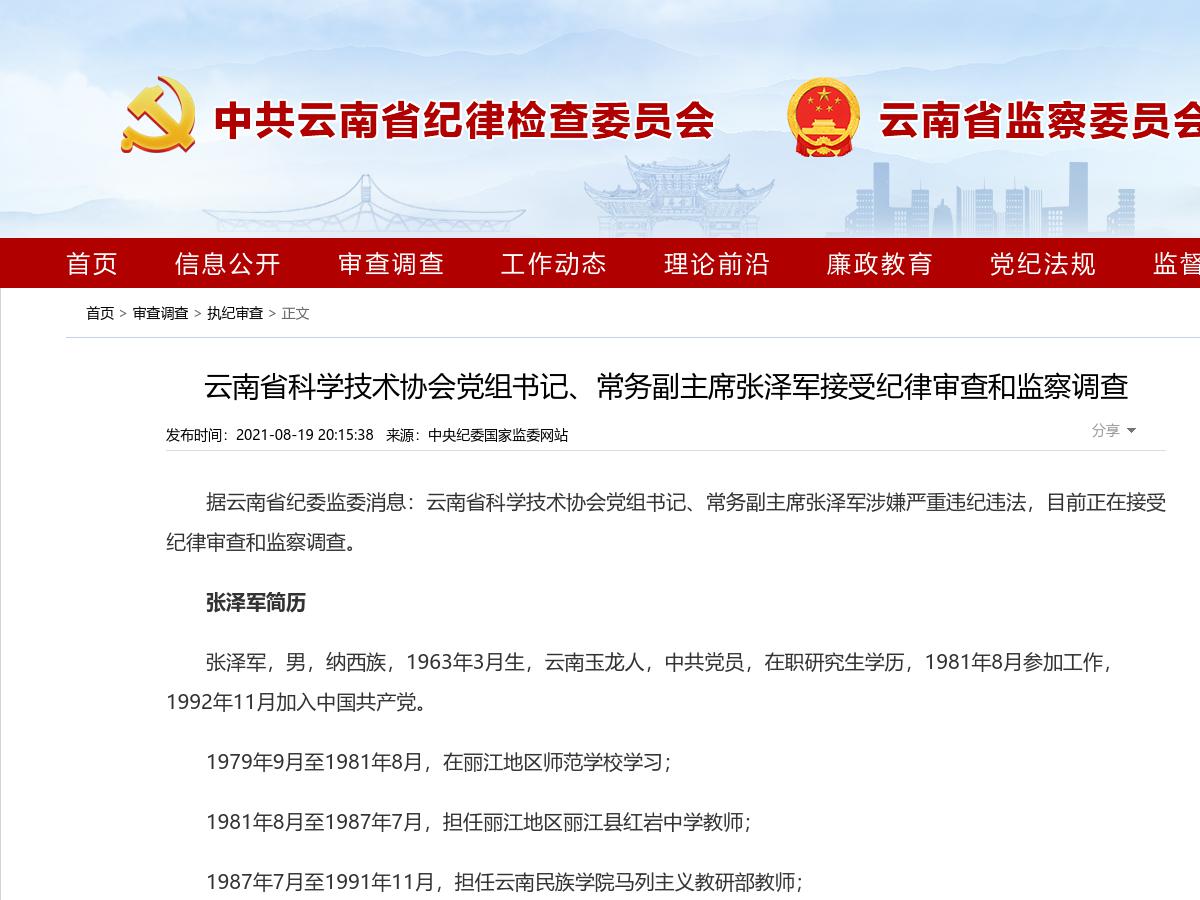 中共云南省纪律检查委员会 云南省监察委员会

首页 信息公开 审查调查 工作动态 理论前沿 廉政教育 党纪法规 监督

首页 > 审查调查 > 执纪审查 > 正文

云南省科学技术协会党组书记、常务副主席张泽军接受纪律审查和监察调查

发布时间：2021-08-19 20:15:38 来源：中央纪委国家监委网站

分享

据云南省纪委监委消息：云南省科学技术协会党组书记、常务副主席张泽军涉嫌严重违纪违法，目前正在接受纪律审查和监察调查。

张泽军简历

张泽军，男，纳西族，1963年3月生，云南玉龙人，中共党员，在职研究生学历，1981年8月参加工作，1992年11月加入中国共产党。

1979年9月至1981年8月，在丽江地区师范学校学习；

1981年8月至1987年7月，担任丽江地区丽江县红岩中学教师；

1987年7月至1991年11月，担任云南民族学院马列主义教研部教师；